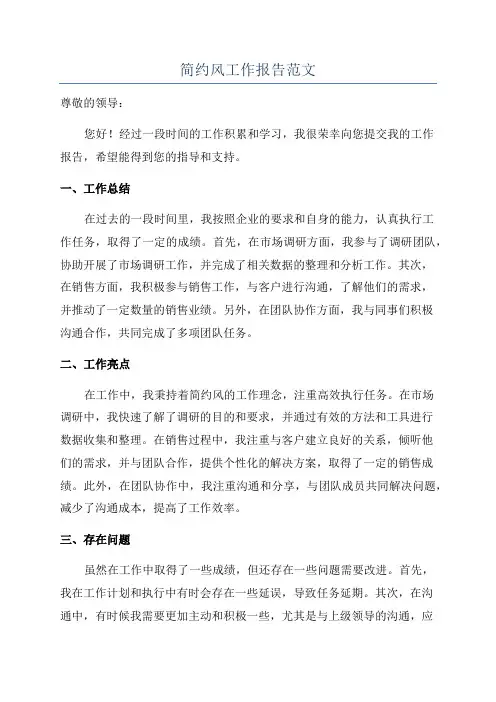 简约风工作报告范文

尊敬的领导：

您好！经过一段时间的工作积累和学习，我很荣幸向您提交我的工作报告，希望能得到您的指导和支持。

一、工作总结

在过去的一段时间里，我按照企业的要求和自身的能力，认真执行工作任务，取得了一定的成绩。首先，在市场调研方面，我参与了调研团队，协助开展了市场调研工作，并完成了相关数据的整理和分析工作。其次，在销售方面，我积极参与销售工作，与客户进行沟通，了解他们的需求，并推动了一定数量的销售业绩。另外，在团队协作方面，我与同事们积极沟通合作，共同完成了多项团队任务。

二、工作亮点

在工作中，我秉持着简约风的工作理念，注重高效执行任务。在市场调研中，我快速了解了调研的目的和要求，并通过有效的方法和工具进行数据收集和整理。在销售过程中，我注重与客户建立良好的关系，倾听他们的需求，并与团队合作，提供个性化的解决方案，取得了一定的销售成绩。此外，在团队协作中，我注重沟通和分享，与团队成员共同解决问题，减少了沟通成本，提高了工作效率。

三、存在问题

虽然在工作中取得了一些成绩，但还存在一些问题需要改进。首先，我在工作计划和执行中有时会存在一些延误，导致任务延期。其次，在沟通中，有时候我需要更加主动和积极一些，尤其是与上级领导的沟通，应